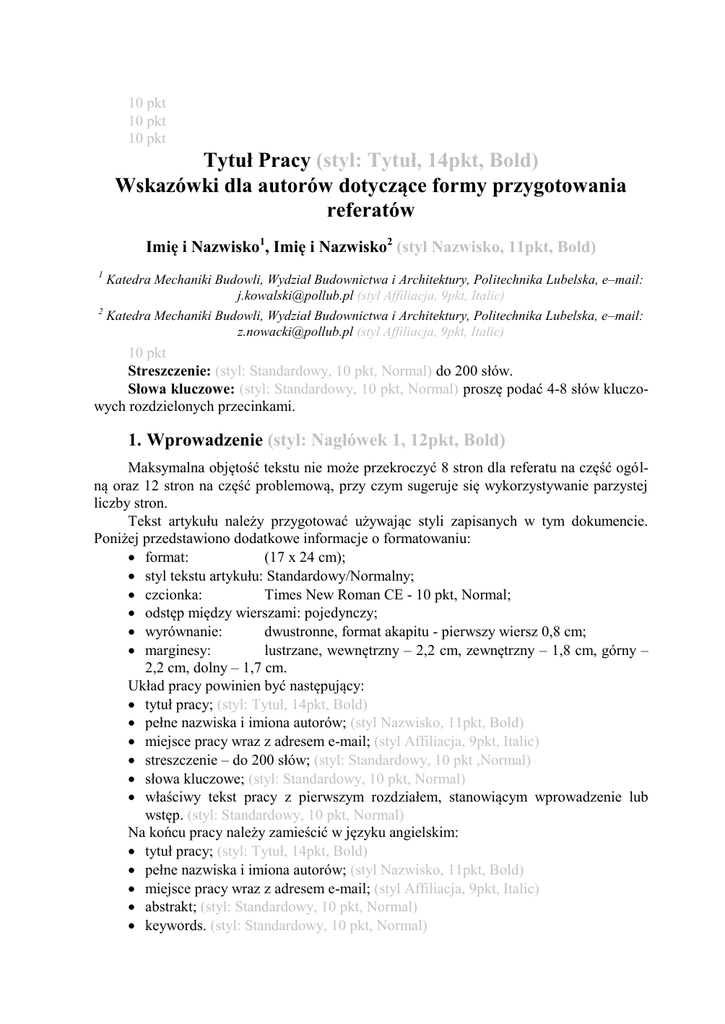 10 pkt
10 pkt
10 pkt

Tytuł Pracy (styl: Tytuł, 14pkt, Bold)
Wskazówki dla autorów dotyczące formy przygotowania referatów

Imię i Nazwisko$^1$, Imię i Nazwisko$^2$ (styl Nazwisko, 11pkt, Bold)

$^1$ Katedra Mechaniki Budowli, Wydział Budownictwa i Architektury, Politechnika Lubelska, e–mail: j.kowalski@pollub.pl (styl Affiliacja, 9pkt, Italic)
$^2$ Katedra Mechaniki Budowli, Wydział Budownictwa i Architektury, Politechnika Lubelska, e–mail: z.nowacki@pollub.pl (styl Affiliacja, 9pkt, Italic)

10 pkt

Streszczenie: (styl: Standardowy, 10 pkt, Normal) do 200 słów.
Słowa kluczowe: (styl: Standardowy, 10 pkt, Normal) proszę podać 4-8 słów kluczowych rozdzielonych przecinkami.

1. Wprowadzenie (styl: Nagłówek 1, 12pkt, Bold)

Maksymalna objętość tekstu nie może przekroczyć 8 stron dla referatu na część ogólną oraz 12 stron na część problemową, przy czym sugeruje się wykorzystywanie parzystej liczby stron.

Tekst artykułu należy przygotować używając styli zapisanych w tym dokumencie. Poniżej przedstawiono dodatkowe informacje o formatowaniu:
• format: (17 x 24 cm);
• styl tekstu artykułu: Standardowy/Normalny;
• czcionka: Times New Roman CE - 10 pkt, Normal;
• odstęp między wierszami: pojedynczy;
• wyrównanie: dwustronne, format akapitu - pierwszy wiersz 0,8 cm;
• marginesy: lustrzane, wewnętrzny – 2,2 cm, zewnętrzny – 1,8 cm, górny – 2,2 cm, dolny – 1,7 cm.
Układ pracy powinien być następujący:
• tytuł pracy; (styl: Tytuł, 14pkt, Bold)
• pełne nazwiska i imiona autorów; (styl Nazwisko, 11pkt, Bold)
• miejsce pracy wraz z adresem e-mail; (styl Affiliacja, 9pkt, Italic)
• streszczenie – do 200 słów; (styl: Standardowy, 10 pkt ,Normal)
• słowa kluczowe; (styl: Standardowy, 10 pkt, Normal)
• właściwy tekst pracy z pierwszym rozdziałem, stanowiącym wprowadzenie lub wstęp. (styl: Standardowy, 10 pkt, Normal)
Na końcu pracy należy zamieścić w języku angielskim:
• tytuł pracy; (styl: Tytuł, 14pkt, Bold)
• pełne nazwiska i imiona autorów; (styl Nazwisko, 11pkt, Bold)
• miejsce pracy wraz z adresem e-mail; (styl Affiliacja, 9pkt, Italic)
• abstrakt; (styl: Standardowy, 10 pkt, Normal)
• keywords. (styl: Standardowy, 10 pkt, Normal)